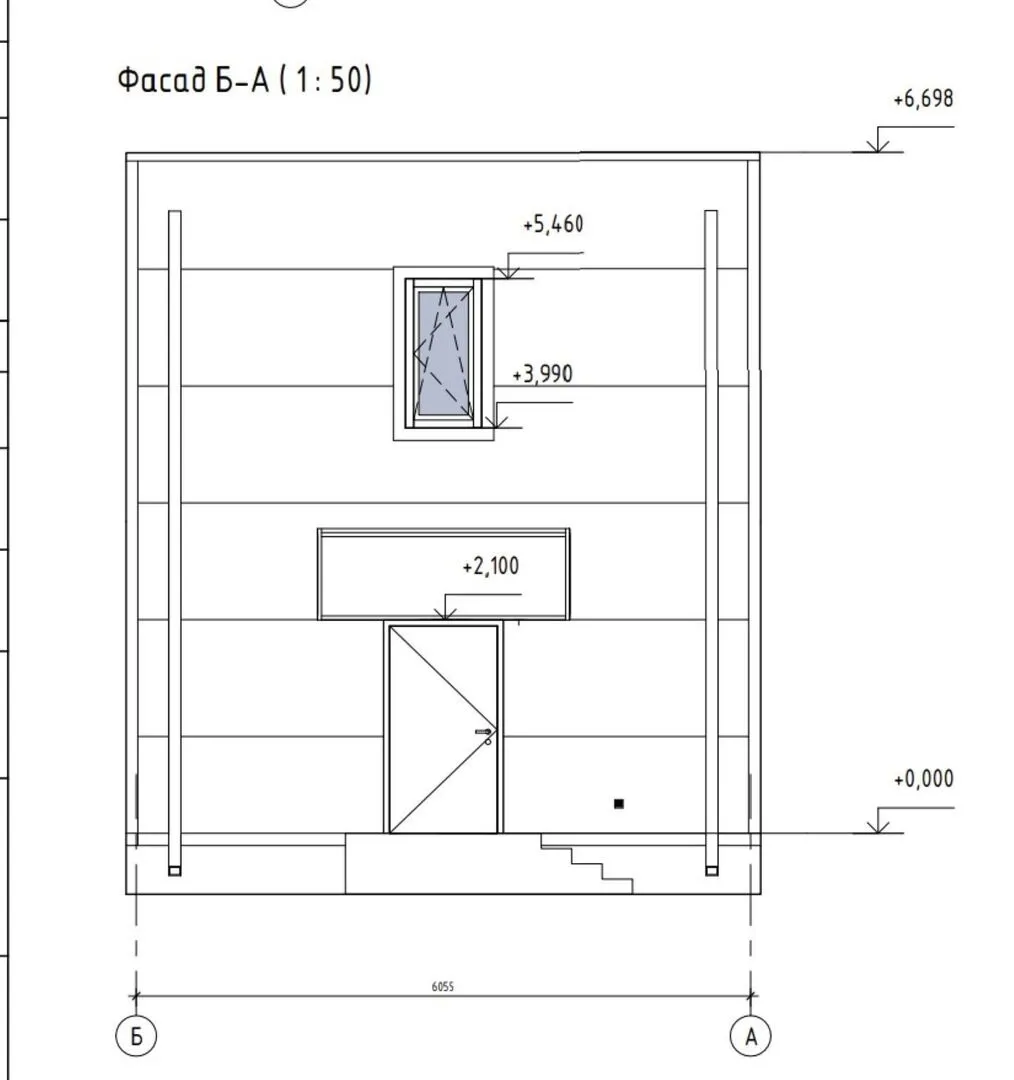 Фасад Б-А ( 1: 50)

+6,698

+5,460

+3,990

+2,100

+0,000

6055

Б

А